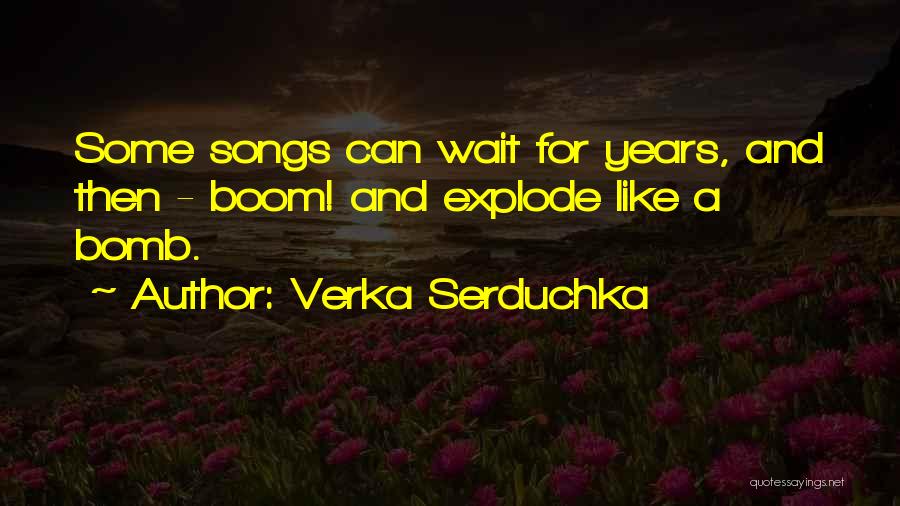 Some songs can wait for years, and then - boom! and explode like a bomb.

~ Author: Verka Serduchka

quotessayings.net